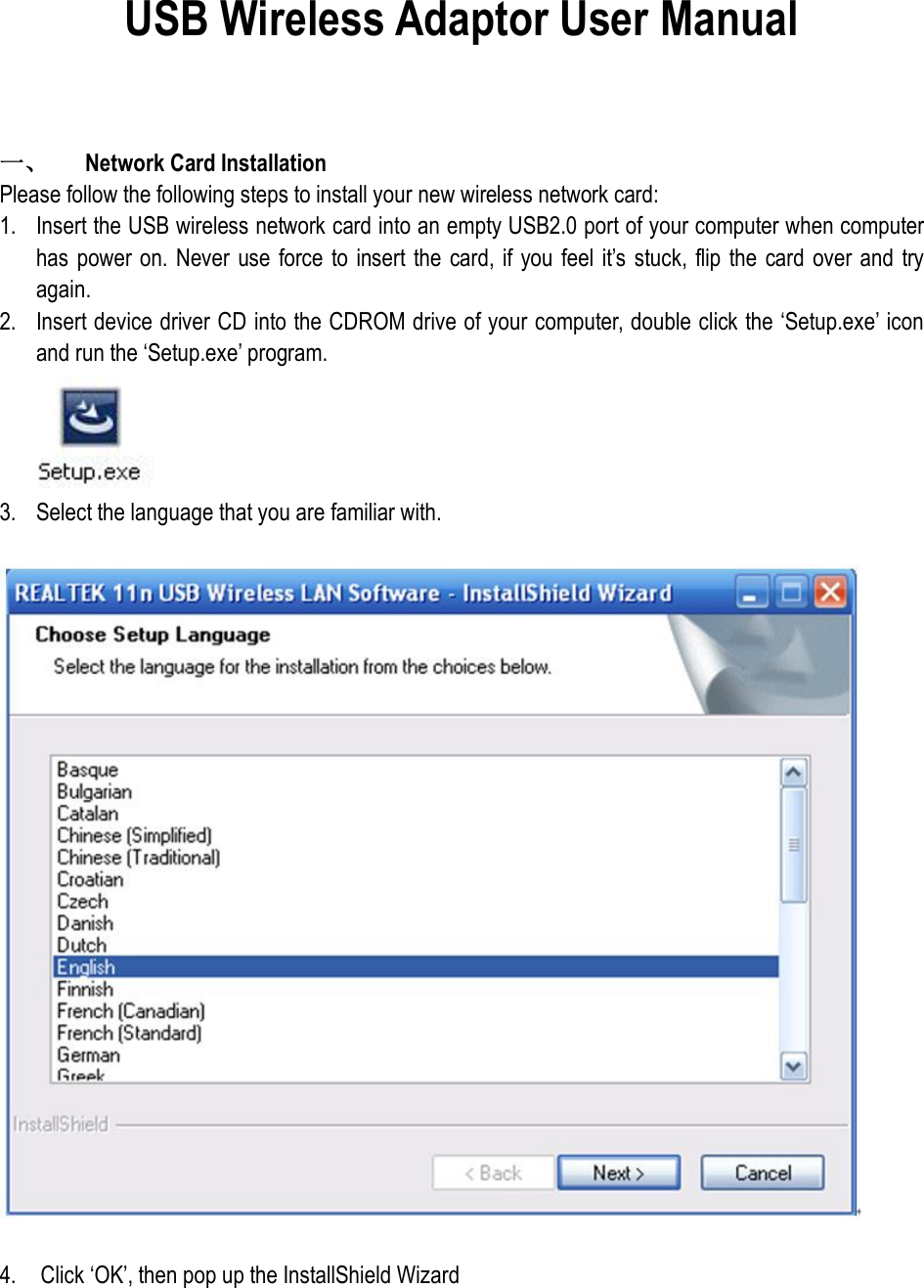 USB Wireless Adaptor User Manual

一、 Network Card Installation

Please follow the following steps to install your new wireless network card:

1. Insert the USB wireless network card into an empty USB2.0 port of your computer when computer has power on. Never use force to insert the card, if you feel it's stuck, flip the card over and try again.

2. Insert device driver CD into the CDROM drive of your computer, double click the 'Setup.exe' icon and run the 'Setup.exe' program.

Setup.exe

3. Select the language that you are familiar with.

REALTEK 11n USB Wireless LAN Software - InstallShield Wizard

Choose Setup Language

Select the language for the installation from the choices below.

Basque
Bulgarian
Catalan
Chinese (Simplified)
Chinese (Traditional)
Croatian
Czech
Danish
Dutch
English
Finnish
French (Canadian)
French (Standard)
German
Greek

InstallShield

< Back Next > Cancel

4. Click 'OK', then pop up the InstallShield Wizard